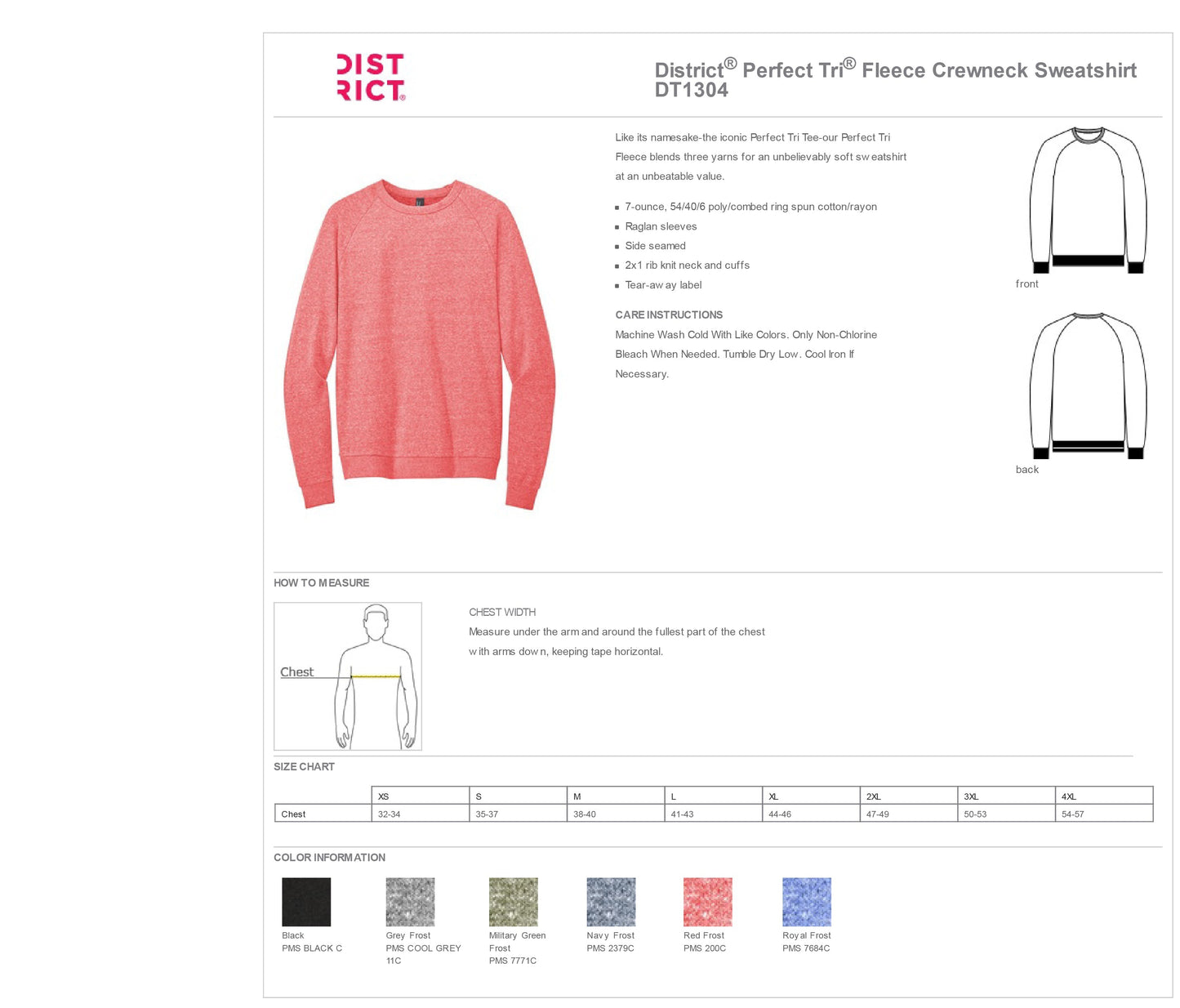 DIST RICT®

District® Perfect Tri® Fleece Crewneck Sweatshirt
DT1304

Like its namesake-the iconic Perfect Tri Tee-our Perfect Tri Fleece blends three yarns for an unbelievably soft sweatshirt at an unbeatable value.

- 7-ounce, 54/40/6 poly/combed ring spun cotton/rayon
- Raglan sleeves
- Side seamed
- 2x1 rib knit neck and cuffs
- Tear-away label

CARE INSTRUCTIONS
Machine Wash Cold With Like Colors. Only Non-Chlorine Bleach When Needed. Tumble Dry Low. Cool Iron If Necessary.

front

back

HOW TO MEASURE

Chest

CHEST WIDTH
Measure under the arm and around the fullest part of the chest with arms down, keeping tape horizontal.

SIZE CHART

| | XS | S | M | L | XL | 2XL | 3XL | 4XL |
|---|---|---|---|---|---|---|---|---|
| Chest | 32-34 | 35-37 | 38-40 | 41-43 | 44-46 | 47-49 | 50-53 | 54-57 |

COLOR INFORMATION

Black
PMS BLACK C

Grey Frost
PMS COOL GREY 11C

Military Green Frost
PMS 7771C

Navy Frost
PMS 2379C

Red Frost
PMS 200C

Royal Frost
PMS 7684C